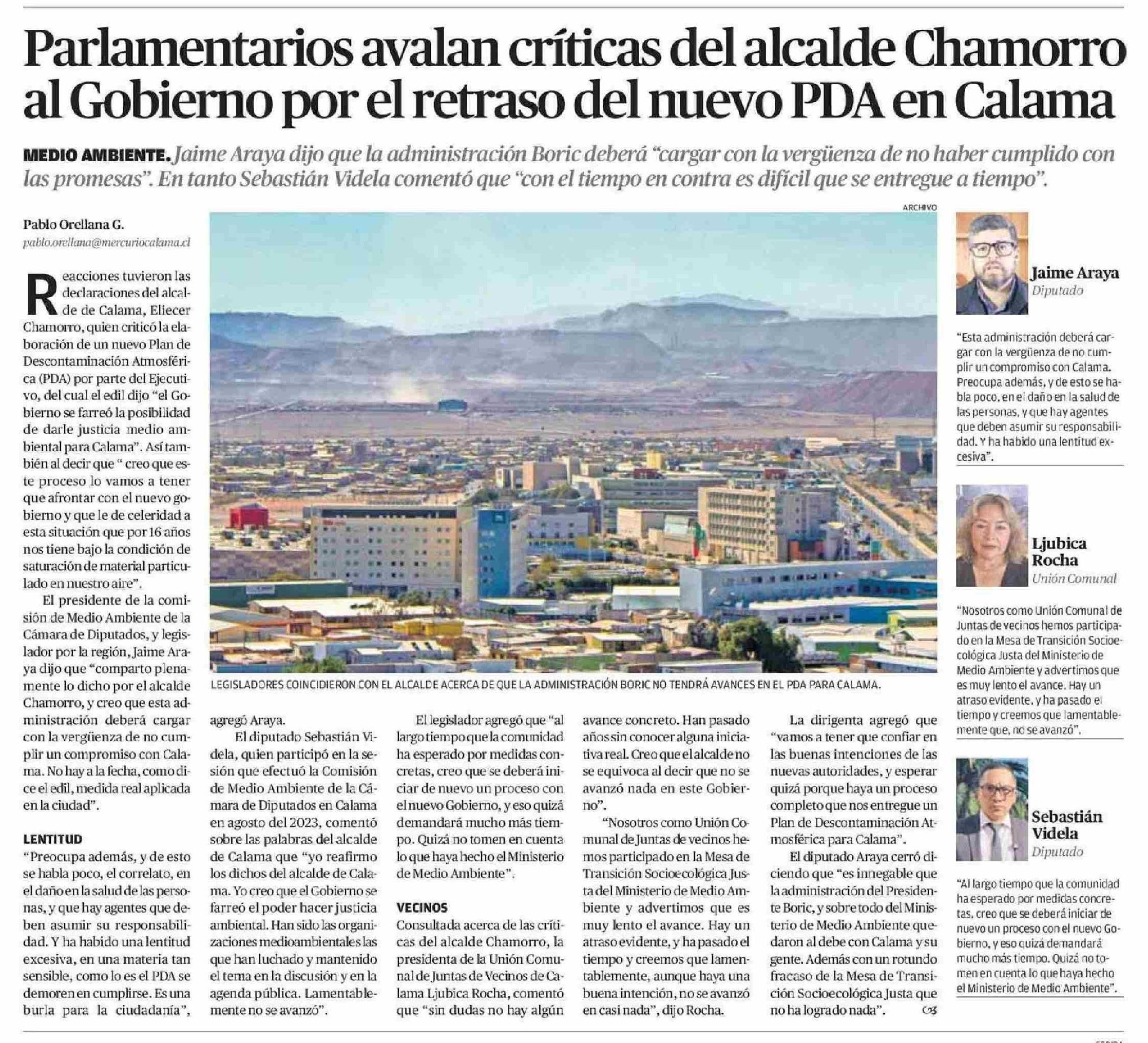 Parlamentarios avalan críticas del alcalde Chamorro al Gobierno por el retraso del nuevo PDA en Calama

MEDIO AMBIENTE. Jaime Araya dijo que la administración Boric deberá "cargar con la vergüenza de no haber cumplido con las promesas". En tanto Sebastián Videla comentó que "con el tiempo en contra es difícil que se entregue a tiempo".

Pablo Orellana G.
pablo.orellana@mercuriocalama.cl

Reacciones tuvieron las declaraciones del alcalde de Calama, Eliecer Chamorro, quien criticó la elaboración de un nuevo Plan de Descontaminación Atmosférica (PDA) por parte del Ejecutivo, del cual el edil dijo "el Gobierno se farreó la posibilidad de darle justicia medio ambiental para Calama". Así también al decir que " creo que este proceso lo vamos a tener que afrontar con el nuevo gobierno y que le de celeridad a esta situación que por 16 años nos tiene bajo la condición de saturación de material particulado en nuestro aire".

El presidente de la comisión de Medio Ambiente de la Cámara de Diputados, y legislador por la región, Jaime Araya dijo que "comparto plenamente lo dicho por el alcalde Chamorro, y creo que esta administración deberá cargar con la vergüenza de no cumplir un compromiso con Calama. No hay a la fecha, como dice el edil, medida real aplicada en la ciudad".

LENTITUD
"Preocupa además, y de esto se habla poco, el correlato, en el daño en la salud de las personas, y que hay agentes que deben asumir su responsabilidad. Y ha habido una lentitud excesiva, en una materia tan sensible, como lo es el PDA se demoren en cumplirse. Es una burla para la ciudadanía", agregó Araya.

El diputado Sebastián Videla, quien participó en la sesión que efectuó la Comisión de Medio Ambiente de la Cámara de Diputados en Calama en agosto del 2023, comentó sobre las palabras del alcalde de Calama que "yo reafirmo los dichos del alcalde de Calama. Yo creo que el Gobierno se farreó el poder hacer justicia ambiental. Han sido las organizaciones medioambientales las que han luchado y mantenido el tema en la discusión y en la agenda pública. Lamentablemente no se avanzó".

El legislador agregó que "al largo tiempo que la comunidad ha esperado por medidas concretas, creo que se deberá iniciar de nuevo un proceso con el nuevo Gobierno, y eso quizá demandará mucho más tiempo. Quizá no tomen en cuenta lo que haya hecho el Ministerio de Medio Ambiente".

VECINOS
Consultada acerca de las críticas del alcalde Chamorro, la presidenta de la Unión Comunal de Juntas de Vecinos de Calama Ljubica Rocha, comentó que "sin dudas no hay algún avance concreto. Han pasado años sin conocer alguna iniciativa real. Creo que el alcalde no se equivoca al decir que no se avanzó nada en este Gobierno".

"Nosotros como Unión Comunal de Juntas de vecinos hemos participado en la Mesa de Transición Socioecológica Justa del Ministerio de Medio Ambiente y advertimos que es muy lento el avance. Hay un atraso evidente, y ha pasado el tiempo y creemos que lamentablemente, aunque haya una buena intención, no se avanzó en casi nada", dijo Rocha.

La dirigenta agregó que "vamos a tener que confiar en las buenas intenciones de las nuevas autoridades, y esperar quizá porque haya un proceso completo que nos entregue un Plan de Descontaminación Atmosférica para Calama".

El diputado Araya cerró diciendo que "es innegable que la administración del Presidente Boric, y sobre todo del Ministerio de Medio Ambiente quedaron al debe con Calama y su gente. Además con un rotundo fracaso de la Mesa de Transición Socioecológica Justa que no ha logrado nada".

ARCHIVO
LEGISLADORES COINCIDIERON CON EL ALCALDE ACERCA DE QUE LA ADMINISTRACIÓN BORIC NO TENDRÁ AVANCES EN EL PDA PARA CALAMA.

Jaime Araya
Diputado
"Esta administración deberá cargar con la vergüenza de no cumplir un compromiso con Calama. Preocupa además, y de esto se habla poco, en el daño en la salud de las personas, y que hay agentes que deben asumir su responsabilidad. Y ha habido una lentitud excesiva".

Ljubica Rocha
Unión Comunal
"Nosotros como Unión Comunal de Juntas de vecinos hemos participado en la Mesa de Transición Socioecológica Justa del Ministerio de Medio Ambiente y advertimos que es muy lento el avance. Hay un atraso evidente, y ha pasado el tiempo y creemos que lamentablemente que, no se avanzó".

Sebastián Videla
Diputado
"Al largo tiempo que la comunidad ha esperado por medidas concretas, creo que se deberá iniciar de nuevo un proceso con el nuevo Gobierno, y eso quizá demandará mucho más tiempo. Quizá no tomen en cuenta lo que haya hecho el Ministerio de Medio Ambiente".